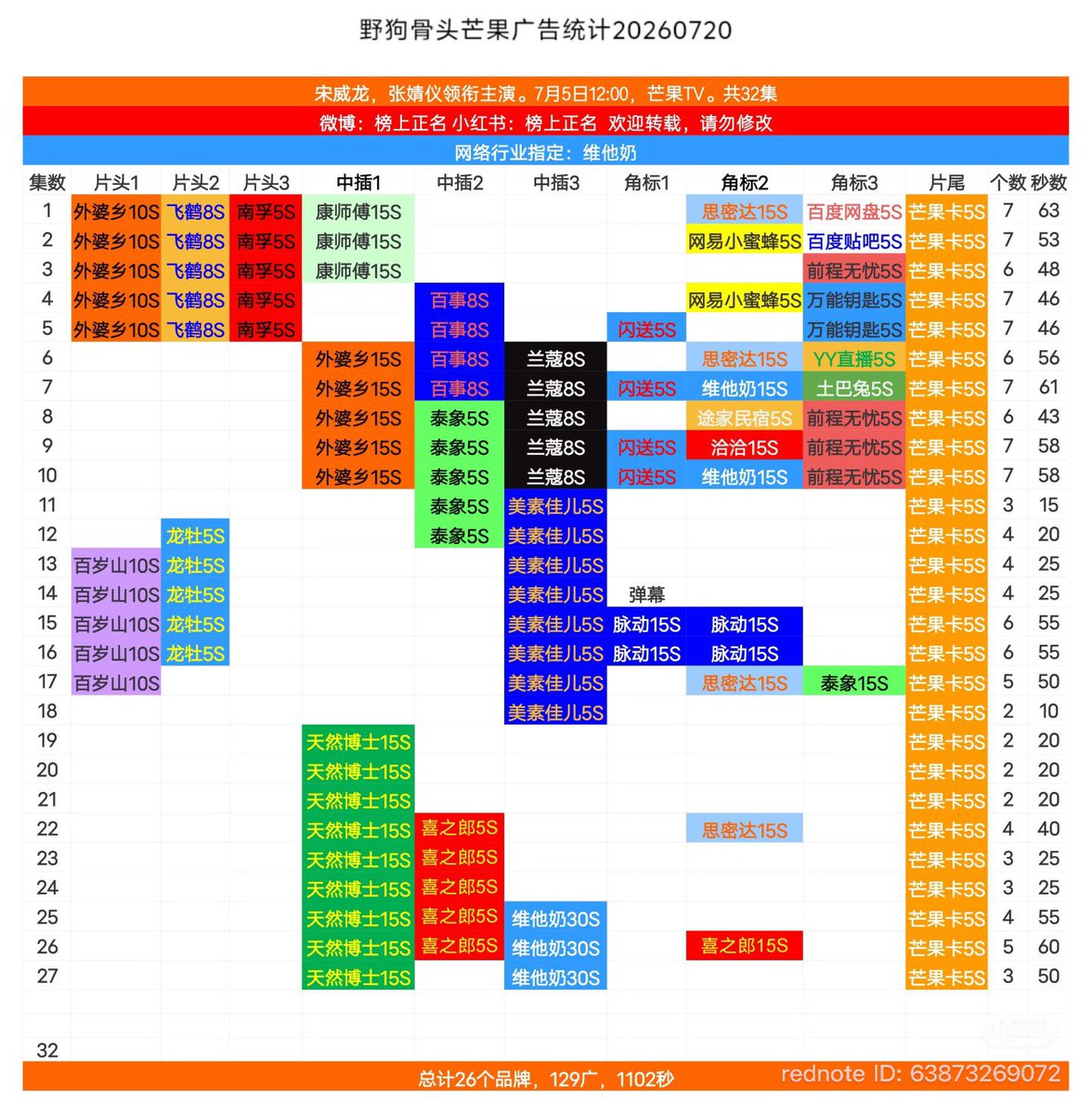 野狗骨头芒果广告统计20260720

宋威龙，张婧仪领衔主演。7月5日12:00，芒果TV。共32集

微博：榜上正名 小红书：榜上正名 欢迎转载，请勿修改

网络行业指定：维他奶

| 集数 | 片头1 | 片头2 | 片头3 | 中插1 | 中插2 | 中插3 | 角标1 | 角标2 | 角标3 | 片尾 | 个数 | 秒数 |
|---|---|---|---|---|---|---|---|---|---|---|---|---|
| 1 | 外婆乡10S | 飞鹤8S | 南孚5S | 康师傅15S | | | | 思密达15S | 百度网盘5S | 芒果卡5S | 7 | 63 |
| 2 | 外婆乡10S | 飞鹤8S | 南孚5S | 康师傅15S | | | | 网易小蜜蜂5S | 百度贴吧5S | 芒果卡5S | 7 | 53 |
| 3 | 外婆乡10S | 飞鹤8S | 南孚5S | 康师傅15S | | | | | 前程无忧5S | 芒果卡5S | 6 | 48 |
| 4 | 外婆乡10S | 飞鹤8S | 南孚5S | | 百事8S | | | 网易小蜜蜂5S | 万能钥匙5S | 芒果卡5S | 7 | 46 |
| 5 | 外婆乡10S | 飞鹤8S | 南孚5S | | 百事8S | | 闪送5S | | 万能钥匙5S | 芒果卡5S | 7 | 46 |
| 6 | | | | 外婆乡15S | 百事8S | 兰蔻8S | | 思密达15S | YY直播5S | 芒果卡5S | 6 | 56 |
| 7 | | | | 外婆乡15S | 百事8S | 兰蔻8S | 闪送5S | 维他奶15S | 土巴兔5S | 芒果卡5S | 7 | 61 |
| 8 | | | | 外婆乡15S | 泰象5S | 兰蔻8S | | 途家民宿5S | 前程无忧5S | 芒果卡5S | 6 | 43 |
| 9 | | | | 外婆乡15S | 泰象5S | 兰蔻8S | 闪送5S | 洽洽15S | 前程无忧5S | 芒果卡5S | 7 | 58 |
| 10 | | | | 外婆乡15S | 泰象5S | 兰蔻8S | 闪送5S | 维他奶15S | 前程无忧5S | 芒果卡5S | 7 | 58 |
| 11 | | | | | 泰象5S | 美素佳儿5S | | | | 芒果卡5S | 3 | 15 |
| 12 | | 龙牡5S | | | 泰象5S | 美素佳儿5S | | | | 芒果卡5S | 4 | 20 |
| 13 | 百岁山10S | 龙牡5S | | | | 美素佳儿5S | | | | 芒果卡5S | 4 | 25 |
| 14 | 百岁山10S | 龙牡5S | | | | 美素佳儿5S | 弹幕 | | | 芒果卡5S | 4 | 25 |
| 15 | 百岁山10S | 龙牡5S | | | | 美素佳儿5S | 脉动15S | 脉动15S | | 芒果卡5S | 6 | 55 |
| 16 | 百岁山10S | 龙牡5S | | | | 美素佳儿5S | 脉动15S | 脉动15S | | 芒果卡5S | 6 | 55 |
| 17 | 百岁山10S | | | | | 美素佳儿5S | | 思密达15S | 泰象15S | 芒果卡5S | 5 | 50 |
| 18 | | | | | | 美素佳儿5S | | | | 芒果卡5S | 2 | 10 |
| 19 | | | | 天然博士15S | | | | | | 芒果卡5S | 2 | 20 |
| 20 | | | | 天然博士15S | | | | | | 芒果卡5S | 2 | 20 |
| 21 | | | | 天然博士15S | | | | | | 芒果卡5S | 2 | 20 |
| 22 | | | | 天然博士15S | 喜之郎5S | | | 思密达15S | | 芒果卡5S | 4 | 40 |
| 23 | | | | 天然博士15S | 喜之郎5S | | | | | 芒果卡5S | 3 | 25 |
| 24 | | | | 天然博士15S | 喜之郎5S | | | | | 芒果卡5S | 3 | 25 |
| 25 | | | | 天然博士15S | 喜之郎5S | 维他奶30S | | | | 芒果卡5S | 4 | 55 |
| 26 | | | | 天然博士15S | 喜之郎5S | 维他奶30S | | 喜之郎15S | | 芒果卡5S | 5 | 60 |
| 27 | | | | 天然博士15S | | 维他奶30S | | | | 芒果卡5S | 3 | 50 |
| 32 | | | | | | | | | | | | |

总计26个品牌，129广，1102秒

rednote ID: 63873269072